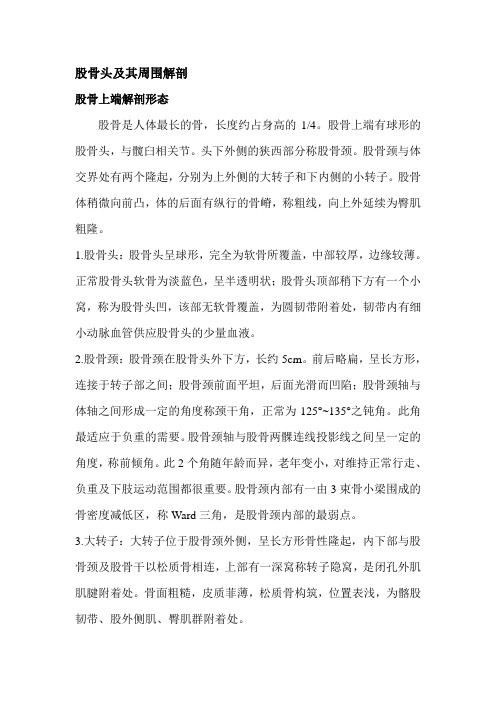 股骨头及其周围解剖

股骨上端解剖形态

股骨是人体最长的骨，长度约占身高的 1/4。股骨上端有球形的股骨头，与髋臼相关节。头下外侧的狭西部分称股骨颈。股骨颈与体交界处有两个隆起，分别为上外侧的大转子和下内侧的小转子。股骨体稍微向前凸，体的后面有纵行的骨嵴，称粗线，向上外延续为臀肌粗隆。

1.股骨头：股骨头呈球形，完全为软骨所覆盖，中部较厚，边缘较薄。正常股骨头软骨为淡蓝色，呈半透明状；股骨头顶部稍下方有一个小窝，称为股骨头凹，该部无软骨覆盖，为圆韧带附着处，韧带内有细小动脉血管供应股骨头的少量血液。

2.股骨颈：股骨颈在股骨头外下方，长约 5cm。前后略扁，呈长方形，连接于转子部之间；股骨颈前面平坦，后面光滑而凹陷；股骨颈轴与体轴之间形成一定的角度称颈干角，正常为 125°~135°之钝角。此角最适应于负重的需要。股骨颈轴与股骨两髁连线投影线之间呈一定的角度，称前倾角。此 2 个角随年龄而异，老年变小，对维持正常行走、负重及下肢运动范围都很重要。股骨颈内部有一由 3 束骨小梁围成的骨密度减低区，称 Ward 三角，是股骨颈内部的最弱点。

3.大转子：大转子位于股骨颈外侧，呈长方形骨性隆起，内下部与股骨颈及股骨干以松质骨相连，上部有一深窝称转子隐窝，是闭孔外肌肌腱附着处。骨面粗糙，皮质菲薄，松质骨构筑，位置表浅，为髂股韧带、股外侧肌、臀肌群附着处。